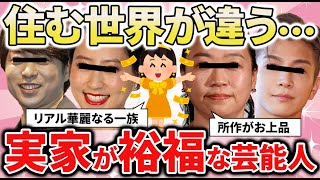 住む世界が違う…

リアル華麗なる一族

所作がお上品

実家が裕福な芸能人